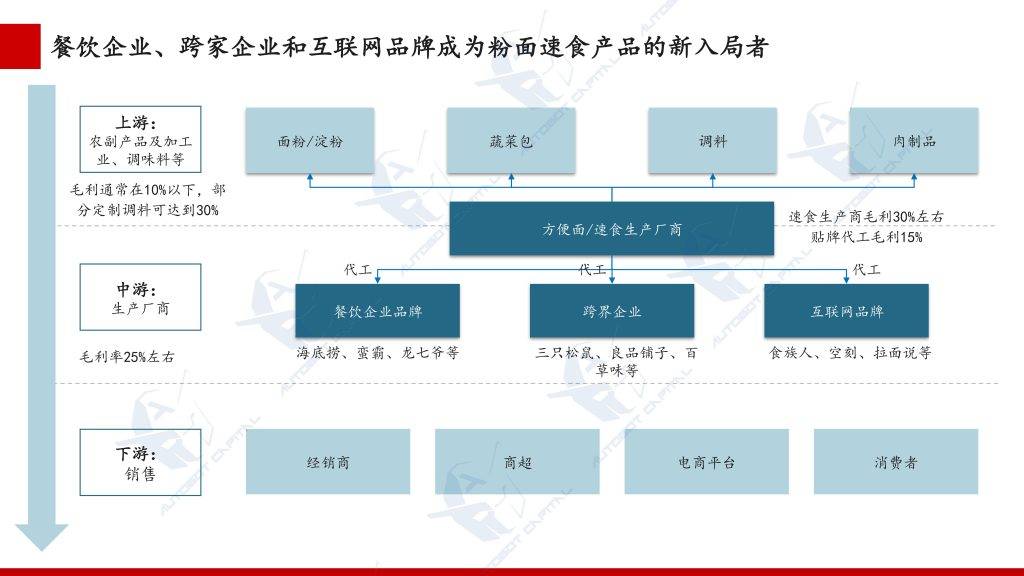 餐饮企业、跨家企业和互联网品牌成为粉面速食产品的新入局者

上游：
农副产品及加工业、调味料等

毛利通常在10%以下，部分定制调料可达到30%

面粉/淀粉

蔬菜包

调料

肉制品

方便面/速食生产厂商

速食生产商毛利30%左右
贴牌代工毛利15%

中游：
生产厂商

毛利率25%左右

代工

代工

代工

餐饮企业品牌

跨界企业

互联网品牌

海底捞、蛮霸、龙七爷等

三只松鼠、良品铺子、百草味等

食族人、空刻、拉面说等

下游：
销售

经销商

商超

电商平台

消费者

AUTOBOT CAPITAL